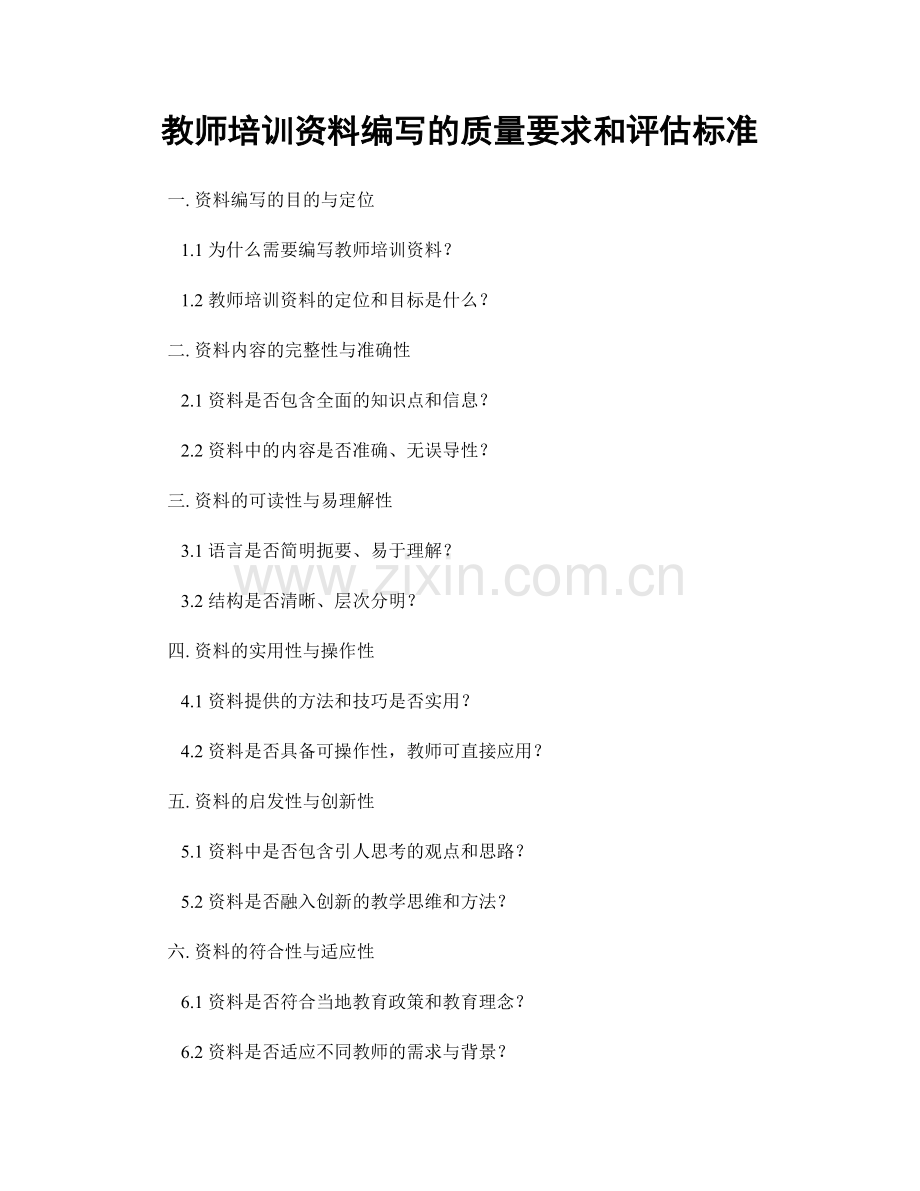 教师培训资料编写的质量要求和评估标准

一. 资料编写的目的与定位

1.1 为什么需要编写教师培训资料？

1.2 教师培训资料的定位和目标是什么？

二. 资料内容的完整性与准确性

2.1 资料是否包含全面的知识点和信息？

2.2 资料中的内容是否准确、无误导性？

三. 资料的可读性与易理解性

3.1 语言是否简明扼要、易于理解？

www.zixin.com.cn

3.2 结构是否清晰、层次分明？

四. 资料的实用性与操作性

4.1 资料提供的方法和技巧是否实用？

4.2 资料是否具备可操作性，教师可直接应用？

五. 资料的启发性与创新性

5.1 资料中是否包含引人思考的观点和思路？

5.2 资料是否融入创新的教学思维和方法？

六. 资料的符合性与适应性

6.1 资料是否符合当地教育政策和教育理念？

6.2 资料是否适应不同教师的需求与背景？